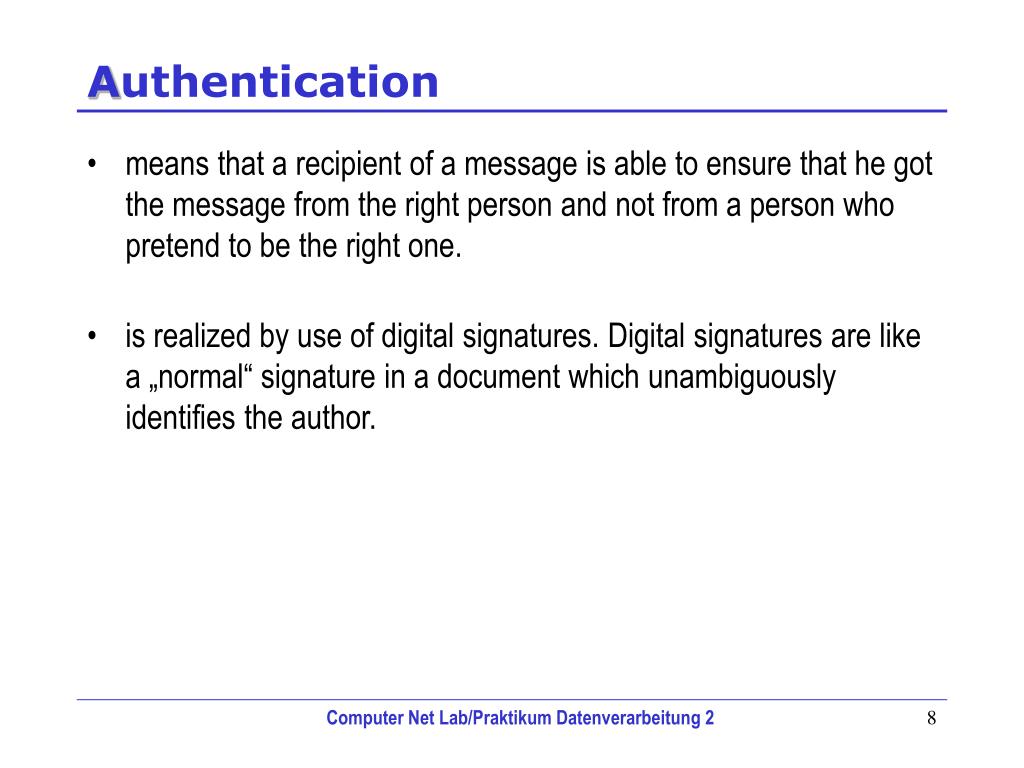 Authentication

• means that a recipient of a message is able to ensure that he got the message from the right person and not from a person who pretend to be the right one.

• is realized by use of digital signatures. Digital signatures are like a „normal“ signature in a document which unambiguously identifies the author.

Computer Net Lab/Praktikum Datenverarbeitung 2

8